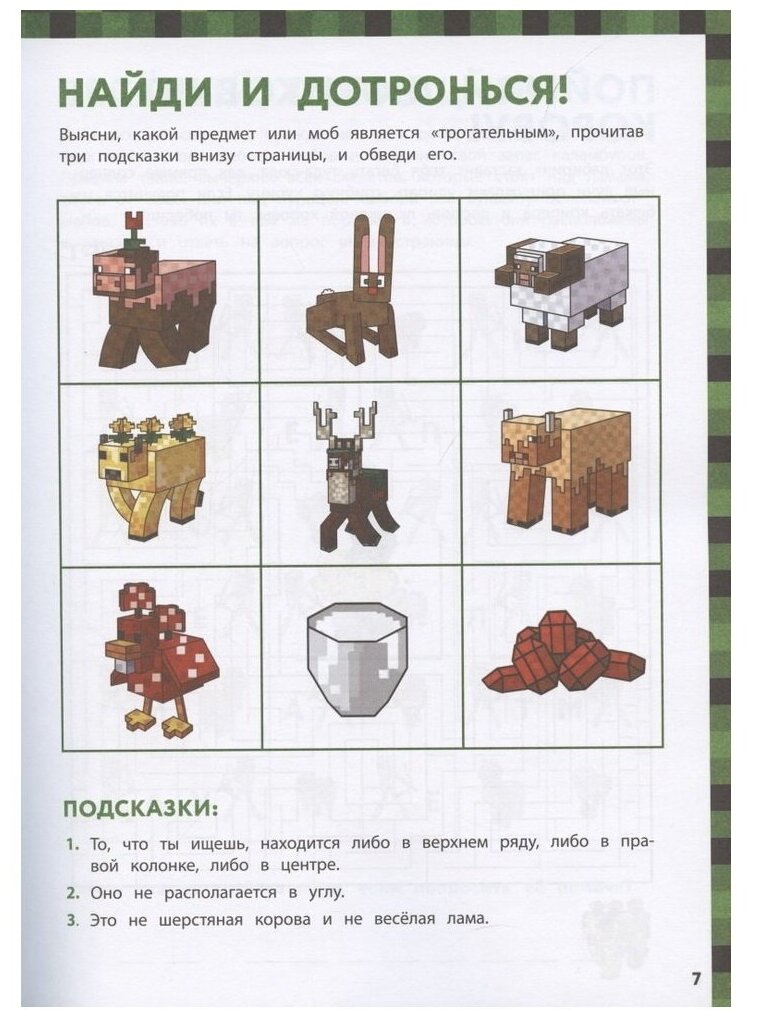 НАЙДИ И ДОТРОНЬСЯ!

Выясни, какой предмет или моб является «трогательным», прочитав три подсказки внизу страницы, и обведи его.

ПОДСКАЗКИ:

1. То, что ты ищешь, находится либо в верхнем ряду, либо в правой колонке, либо в центре.
2. Оно не располагается в углу.
3. Это не шерстяная корова и не весёлая лама.

7